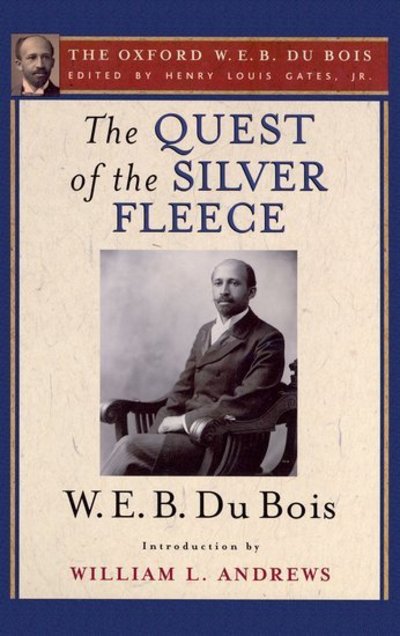 THE OXFORD W. E. B. DU BOIS
EDITED BY HENRY LOUIS GATES, JR.

The QUEST of the SILVER FLEECE

W. E. B. Du Bois

Introduction by

WILLIAM L. ANDREWS